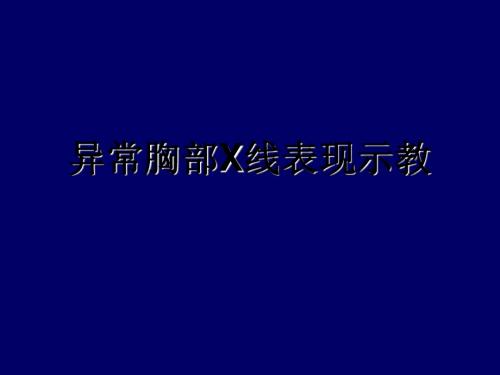 异常胸部X线表现示教